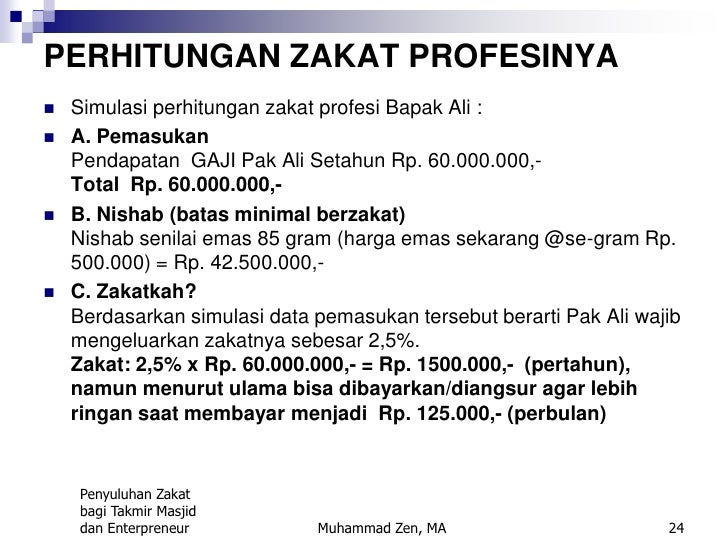 PERHITUNGAN ZAKAT PROFESINYA

Simulasi perhitungan zakat profesi Bapak Ali :

A. Pemasukan
Pendapatan GAJI Pak Ali Setahun Rp. 60.000.000,-
Total Rp. 60.000.000,-

B. Nishab (batas minimal berzakat)
Nishab senilai emas 85 gram (harga emas sekarang @se-gram Rp. 500.000) = Rp. 42.500.000,-

C. Zakatkah?
Berdasarkan simulasi data pemasukan tersebut berarti Pak Ali wajib mengeluarkan zakatnya sebesar 2,5%.
Zakat: 2,5% x Rp. 60.000.000,- = Rp. 1500.000,- (pertahun), namun menurut ulama bisa dibayarkan/diangsur agar lebih ringan saat membayar menjadi Rp. 125.000,- (perbulan)

Penyuluhan Zakat bagi Takmir Masjid dan Enterpreneur

Muhammad Zen, MA

24